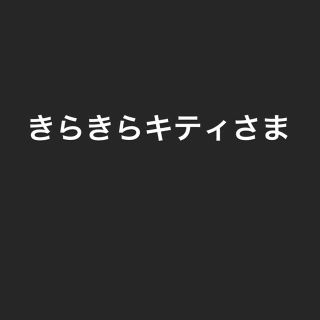 きらきらキティさま